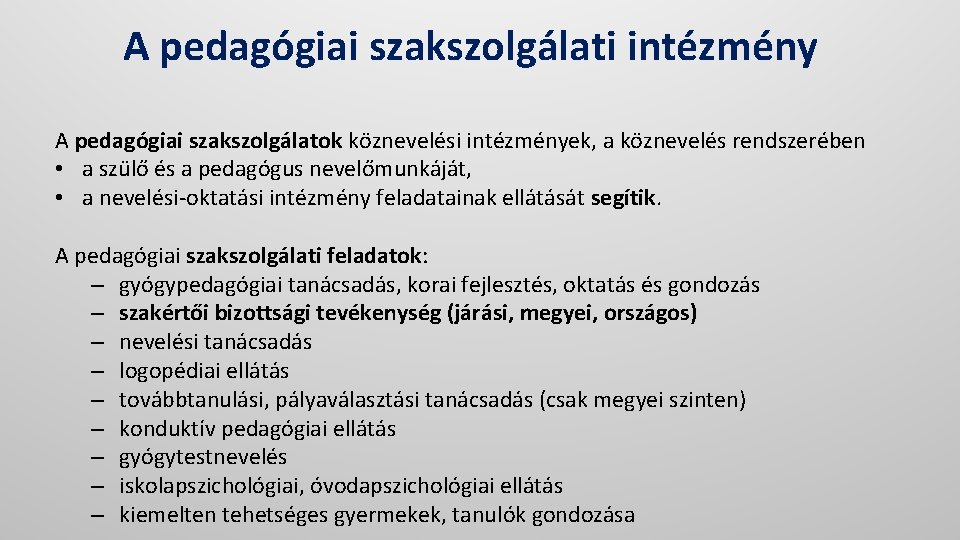 A pedagógiai szakszolgálati intézmény

A pedagógiai szakszolgálatok köznevelési intézmények, a köznevelés rendszerében
• a szülő és a pedagógus nevelőmunkáját,
• a nevelési-oktatási intézmény feladatainak ellátását segítik.

A pedagógiai szakszolgálati feladatok:
– gyógypedagógiai tanácsadás, korai fejlesztés, oktatás és gondozás
– szakértői bizottsági tevékenység (járási, megyei, országos)
– nevelési tanácsadás
– logopédiai ellátás
– továbbtanulási, pályaválasztási tanácsadás (csak megyei szinten)
– konduktív pedagógiai ellátás
– gyógytestnevelés
– iskolapszichológiai, óvodapszichológiai ellátás
– kiemelten tehetséges gyermekek, tanulók gondozása